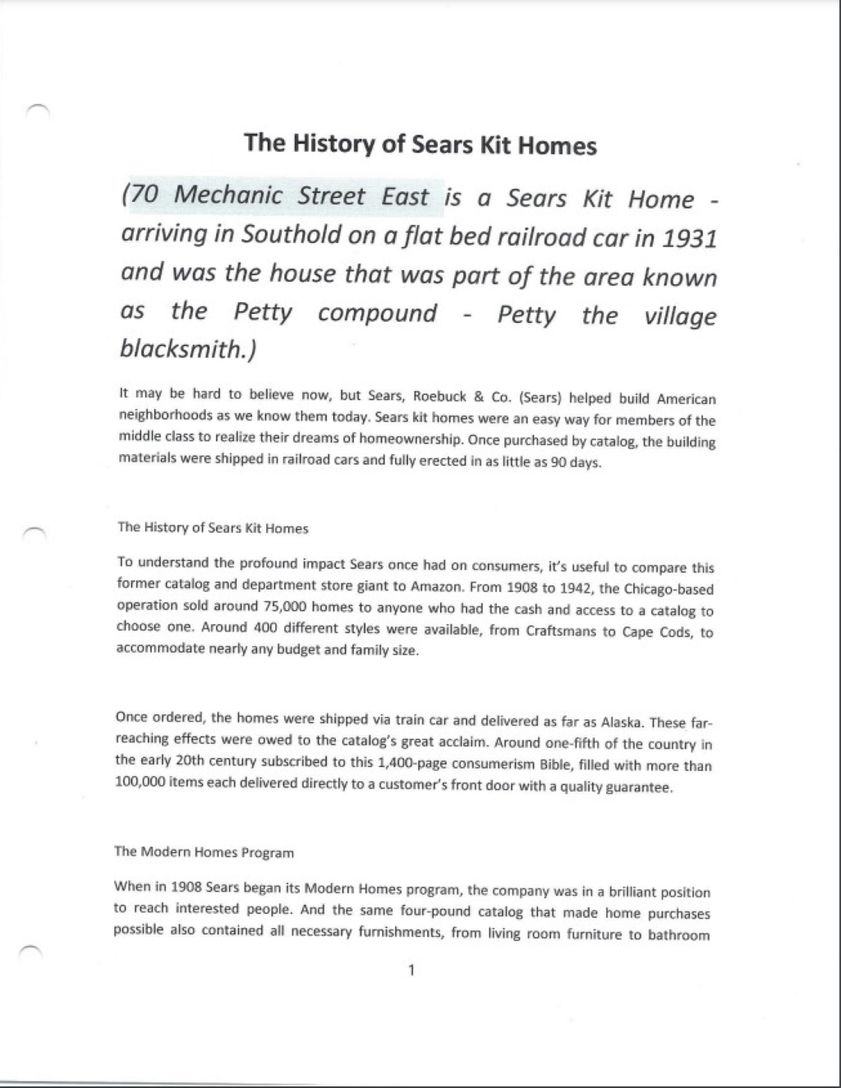 The History of Sears Kit Homes

(70 Mechanic Street East is a Sears Kit Home - arriving in Southold on a flat bed railroad car in 1931 and was the house that was part of the area known as the Petty compound - Petty the village blacksmith.)

It may be hard to believe now, but Sears, Roebuck & Co. (Sears) helped build American neighborhoods as we know them today. Sears kit homes were an easy way for members of the middle class to realize their dreams of homeownership. Once purchased by catalog, the building materials were shipped in railroad cars and fully erected in as little as 90 days.

The History of Sears Kit Homes

To understand the profound impact Sears once had on consumers, it's useful to compare this former catalog and department store giant to Amazon. From 1908 to 1942, the Chicago-based operation sold around 75,000 homes to anyone who had the cash and access to a catalog to choose one. Around 400 different styles were available, from Craftsmans to Cape Cods, to accommodate nearly any budget and family size.

Once ordered, the homes were shipped via train car and delivered as far as Alaska. These far-reaching effects were owed to the catalog's great acclaim. Around one-fifth of the country in the early 20th century subscribed to this 1,400-page consumerism Bible, filled with more than 100,000 items each delivered directly to a customer's front door with a quality guarantee.

The Modern Homes Program

When in 1908 Sears began its Modern Homes program, the company was in a brilliant position to reach interested people. And the same four-pound catalog that made home purchases possible also contained all necessary furnishments, from living room furniture to bathroom

1